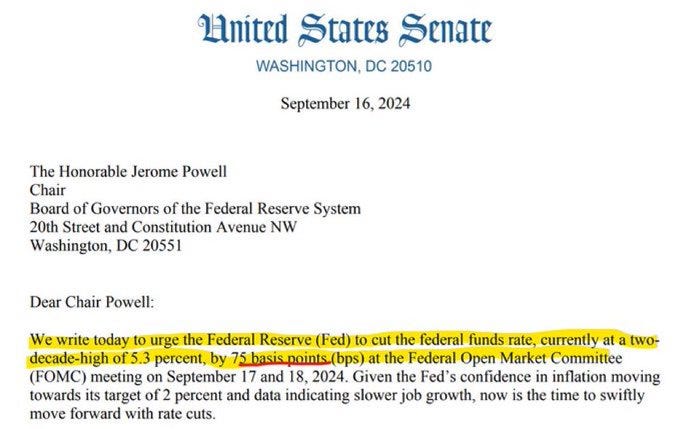 United States Senate
WASHINGTON, DC 20510

September 16, 2024

The Honorable Jerome Powell
Chair
Board of Governors of the Federal Reserve System
20th Street and Constitution Avenue NW
Washington, DC 20551

Dear Chair Powell:

We write today to urge the Federal Reserve (Fed) to cut the federal funds rate, currently at a two-decade-high of 5.3 percent, by 75 basis points (bps) at the Federal Open Market Committee (FOMC) meeting on September 17 and 18, 2024. Given the Fed's confidence in inflation moving towards its target of 2 percent and data indicating slower job growth, now is the time to swiftly move forward with rate cuts.